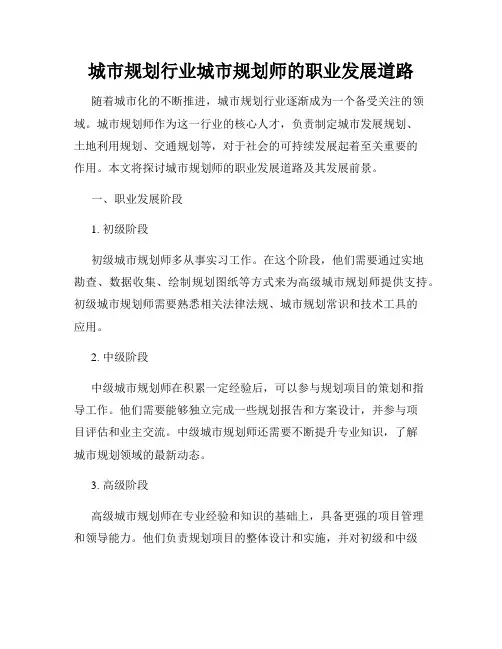 城市规划行业城市规划师的职业发展道路

随着城市化的不断推进，城市规划行业逐渐成为一个备受关注的领域。城市规划师作为这一行业的核心人才，负责制定城市发展规划、土地利用规划、交通规划等，对于社会的可持续发展起着至关重要的作用。本文将探讨城市规划师的职业发展道路及其发展前景。

一、职业发展阶段

1. 初级阶段

初级城市规划师多从事实习工作。在这个阶段，他们需要通过实地勘查、数据收集、绘制规划图纸等方式来为高级城市规划师提供支持。初级城市规划师需要熟悉相关法律法规、城市规划常识和技术工具的应用。

2. 中级阶段

中级城市规划师在积累一定经验后，可以参与规划项目的策划和指导工作。他们需要能够独立完成一些规划报告和方案设计，并参与项目评估和业主交流。中级城市规划师还需要不断提升专业知识，了解城市规划领域的最新动态。

3. 高级阶段

高级城市规划师在专业经验和知识的基础上，具备更强的项目管理和领导能力。他们负责规划项目的整体设计和实施，并对初级和中级